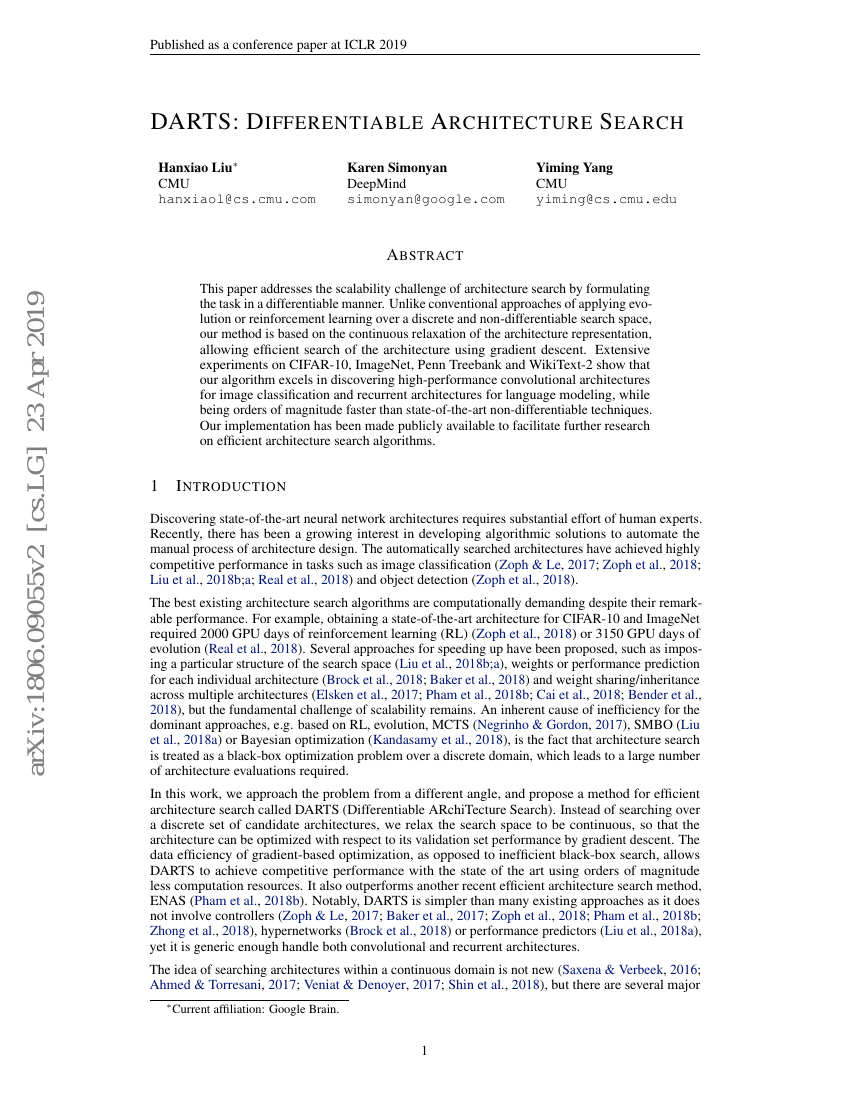 Published as a conference paper at ICLR 2019

arXiv:1806.09055v2 [cs.LG] 23 Apr 2019

DARTS: DIFFERENTIABLE ARCHITECTURE SEARCH

Hanxiao Liu*
CMU
hanxiaol@cs.cmu.com

Karen Simonyan
DeepMind
simonyan@google.com

Yiming Yang
CMU
yiming@cs.cmu.edu

ABSTRACT

This paper addresses the scalability challenge of architecture search by formulating the task in a differentiable manner. Unlike conventional approaches of applying evolution or reinforcement learning over a discrete and non-differentiable search space, our method is based on the continuous relaxation of the architecture representation, allowing efficient search of the architecture using gradient descent. Extensive experiments on CIFAR-10, ImageNet, Penn Treebank and WikiText-2 show that our algorithm excels in discovering high-performance convolutional architectures for image classification and recurrent architectures for language modeling, while being orders of magnitude faster than state-of-the-art non-differentiable techniques. Our implementation has been made publicly available to facilitate further research on efficient architecture search algorithms.

1 INTRODUCTION

Discovering state-of-the-art neural network architectures requires substantial effort of human experts. Recently, there has been a growing interest in developing algorithmic solutions to automate the manual process of architecture design. The automatically searched architectures have achieved highly competitive performance in tasks such as image classification (Zoph & Le, 2017; Zoph et al., 2018; Liu et al., 2018b;a; Real et al., 2018) and object detection (Zoph et al., 2018).

The best existing architecture search algorithms are computationally demanding despite their remarkable performance. For example, obtaining a state-of-the-art architecture for CIFAR-10 and ImageNet required 2000 GPU days of reinforcement learning (RL) (Zoph et al., 2018) or 3150 GPU days of evolution (Real et al., 2018). Several approaches for speeding up have been proposed, such as imposing a particular structure of the search space (Liu et al., 2018b;a), weights or performance prediction for each individual architecture (Brock et al., 2018; Baker et al., 2018) and weight sharing/inheritance across multiple architectures (Elsken et al., 2017; Pham et al., 2018b; Cai et al., 2018; Bender et al., 2018), but the fundamental challenge of scalability remains. An inherent cause of inefficiency for the dominant approaches, e.g. based on RL, evolution, MCTS (Negrinho & Gordon, 2017), SMBO (Liu et al., 2018a) or Bayesian optimization (Kandasamy et al., 2018), is the fact that architecture search is treated as a black-box optimization problem over a discrete domain, which leads to a large number of architecture evaluations required.

In this work, we approach the problem from a different angle, and propose a method for efficient architecture search called DARTS (Differentiable ARchiTecture Search). Instead of searching over a discrete set of candidate architectures, we relax the search space to be continuous, so that the architecture can be optimized with respect to its validation set performance by gradient descent. The data efficiency of gradient-based optimization, as opposed to inefficient black-box search, allows DARTS to achieve competitive performance with the state of the art using orders of magnitude less computation resources. It also outperforms another recent efficient architecture search method, ENAS (Pham et al., 2018b). Notably, DARTS is simpler than many existing approaches as it does not involve controllers (Zoph & Le, 2017; Baker et al., 2017; Zoph et al., 2018; Pham et al., 2018b; Zhong et al., 2018), hypernetworks (Brock et al., 2018) or performance predictors (Liu et al., 2018a), yet it is generic enough handle both convolutional and recurrent architectures.

The idea of searching architectures within a continuous domain is not new (Saxena & Verbeek, 2016; Ahmed & Torresani, 2017; Veniat & Denoyer, 2017; Shin et al., 2018), but there are several major

*Current affiliation: Google Brain.

1